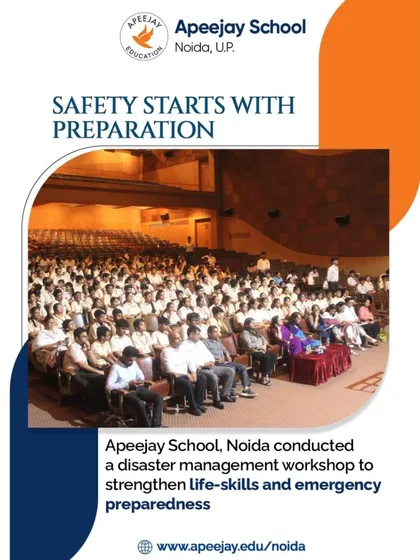 APEEJAY EDUCATION

Apeejay School
Noida, U.P.

SAFETY STARTS WITH PREPARATION

Apeejay School, Noida conducted a disaster management workshop to strengthen life-skills and emergency preparedness

www.apeejay.edu/noida